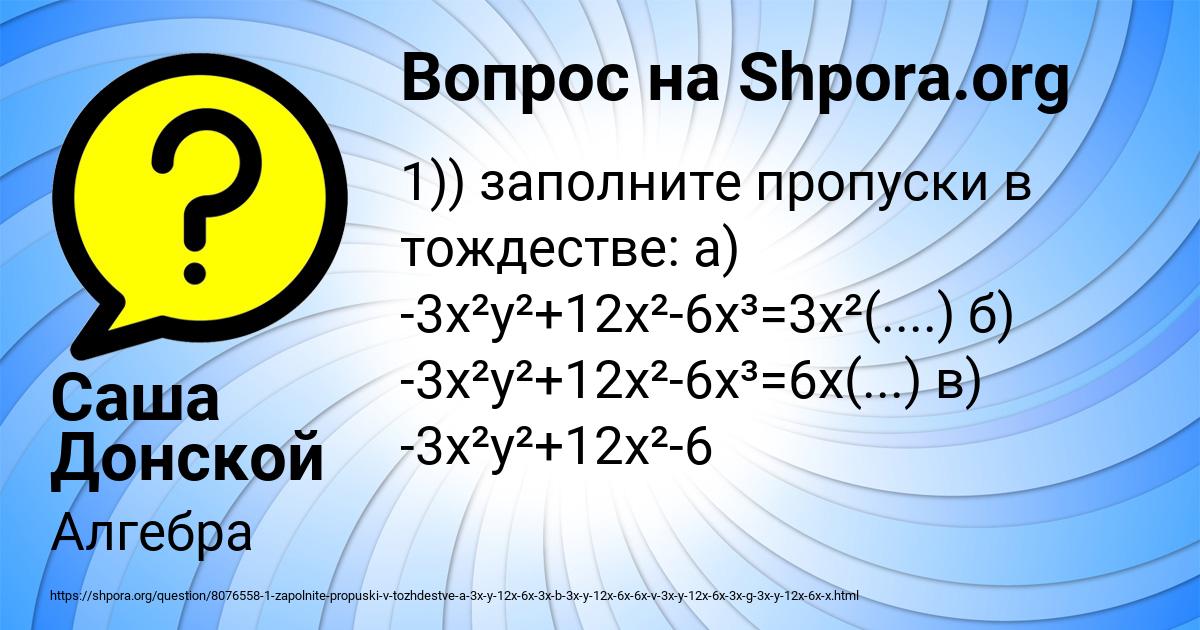 Вопрос на Shpora.org

?

1)) заполните пропуски в тождестве: а) $-3x^2y^2+12x^2-6x^3=3x^2(....)$ б) $-3x^2y^2+12x^2-6x^3=6x(...)$ в) $-3x^2y^2+12x^2-6$

Саша Донской

Алгебра

https://shpora.org/question/8076558-1-zapolnite-propuski-v-tozhdestve-a-3x-y-12x-6x-3x-b-3x-y-12x-6x-6x-v-3x-y-12x-6x-3x-g-3x-y-12x-6x-x.html